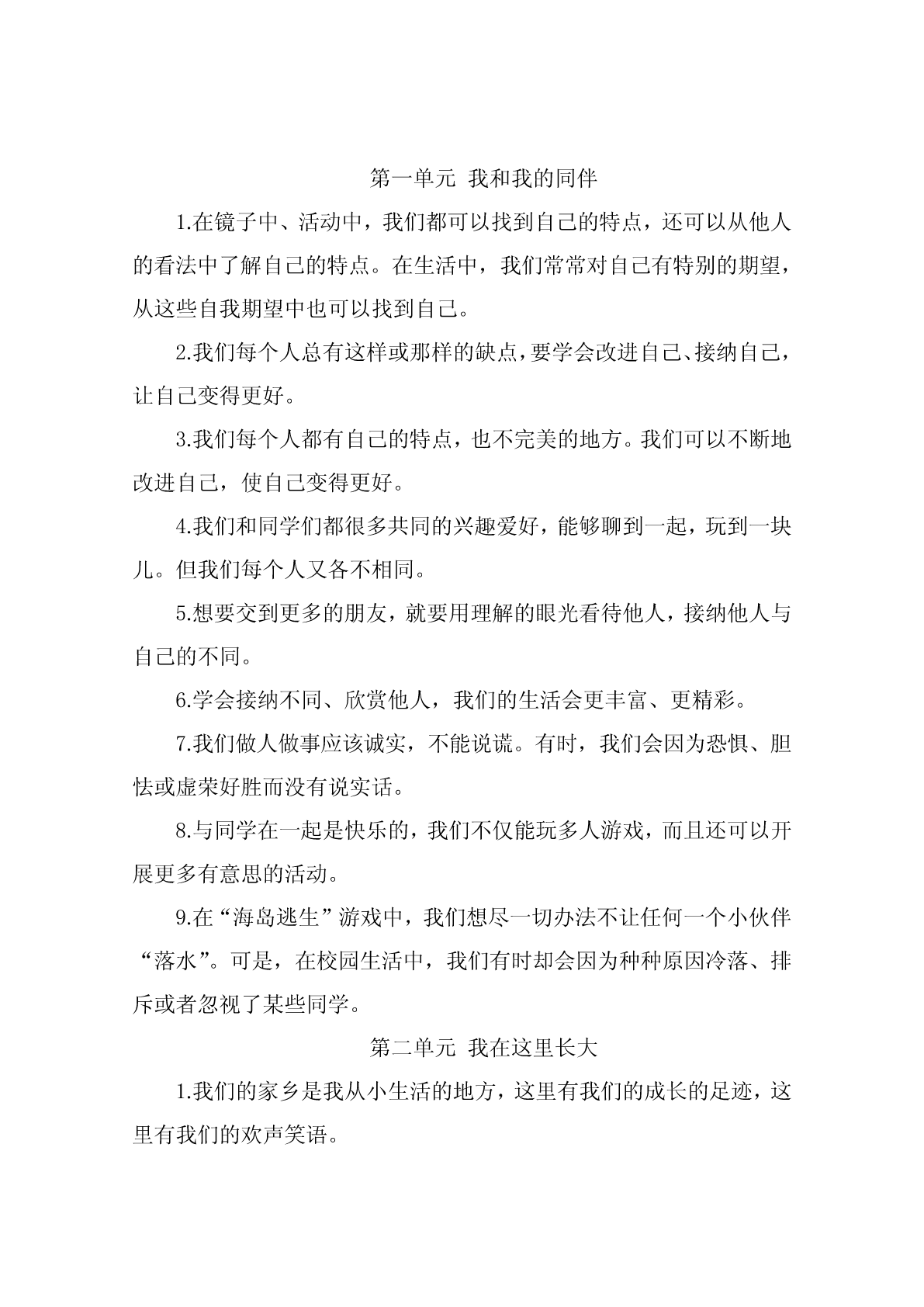 第一单元 我和我的同伴

1.在镜子中、活动中，我们都可以找到自己的特点，还可以从他人的看法中了解自己的特点。在生活中，我们常常对自己有特别的期望，从这些自我期望中也可以找到自己。

2.我们每个人总有这样或那样的缺点，要学会改进自己、接纳自己，让自己变得更好。

3.我们每个人都有自己的特点，也不完美的地方。我们可以不断地改进自己，使自己变得更好。

4.我们和同学们都很多共同的兴趣爱好，能够聊到一起，玩到一块儿。但我们每个人又各不相同。

5.想要交到更多的朋友，就要用理解的眼光看待他人，接纳他人与自己的不同。

6.学会接纳不同、欣赏他人，我们的生活会更丰富、更精彩。

7.我们做人做事应该诚实，不能说谎。有时，我们会因为恐惧、胆怯或虚荣好胜而没有说实话。

8.与同学在一起是快乐的，我们不仅能玩多人游戏，而且还可以开展更多有意思的活动。

9.在“海岛逃生”游戏中，我们想尽一切办法不让任何一个小伙伴“落水”。可是，在校园生活中，我们有时却会因为种种原因冷落、排斥或者忽视了某些同学。

第二单元 我在这里长大

1.我们的家乡是我从小生活的地方，这里有我们的成长的足迹，这里有我们的欢声笑语。